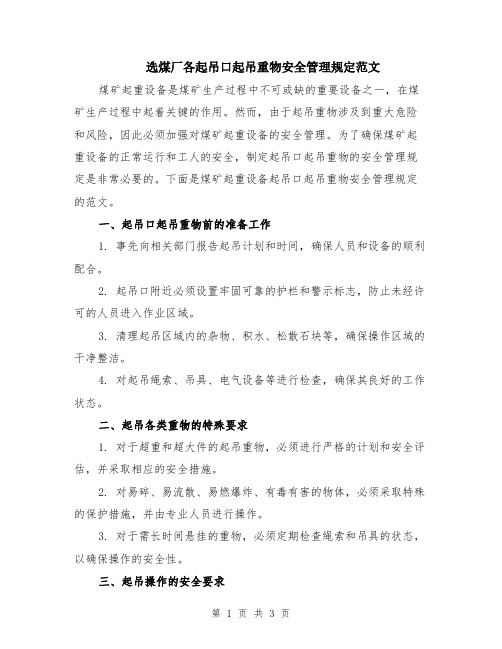 选煤厂各起吊口起吊重物安全管理规定范文

煤矿起重设备是煤矿生产过程中不可或缺的重要设备之一，在煤矿生产过程中起着关键的作用。然而，由于起吊重物涉及到重大危险和风险，因此必须加强对煤矿起重设备的安全管理。为了确保煤矿起重设备的正常运行和工人的安全，制定起吊口起吊重物的安全管理规定是非常必要的。下面是煤矿起重设备起吊口起吊重物安全管理规定的范文。

一、起吊口起吊重物前的准备工作

1. 事先向相关部门报告起吊计划和时间，确保人员和设备的顺利配合。

2. 起吊口附近必须设置牢固可靠的护栏和警示标志，防止未经许可的人员进入作业区域。

3. 清理起吊区域内的杂物、积水、松散石块等，确保操作区域的干净整洁。

4. 对起吊绳索、吊具、电气设备等进行检查，确保其良好的工作状态。

二、起吊各类重物的特殊要求

1. 对于超重和超大件的起吊重物，必须进行严格的计划和安全评估，并采取相应的安全措施。

2. 对易碎、易流散、易燃爆炸、有毒有害的物体，必须采取特殊的保护措施，并由专业人员进行操作。

3. 对于需长时间悬挂的重物，必须定期检查绳索和吊具的状态，以确保操作的安全性。

三、起吊操作的安全要求

第 1 页 共 3 页